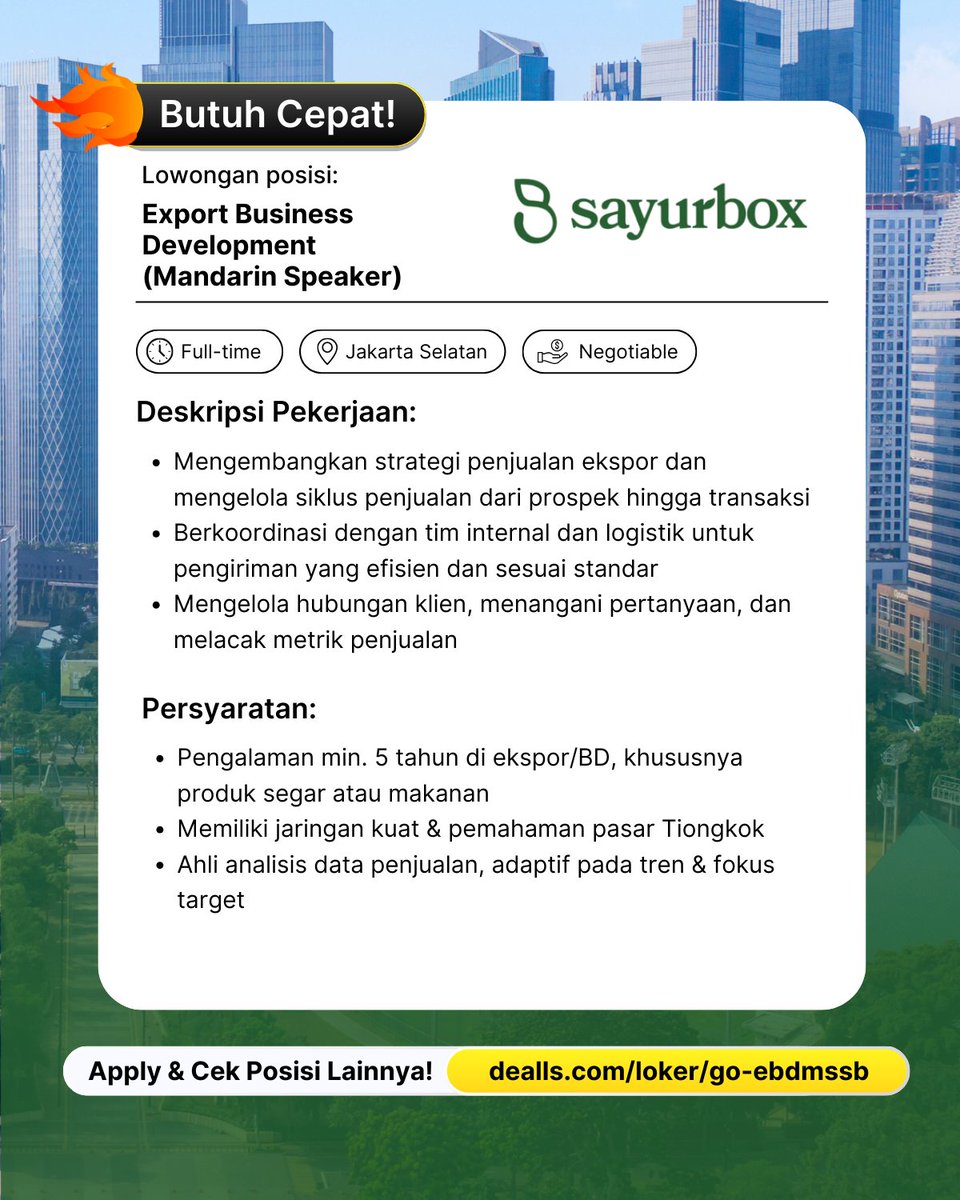 Butuh Cepat!

Lowongan posisi:

Export Business Development (Mandarin Speaker)

sayurbox

Full-time

Jakarta Selatan

Negotiable

Deskripsi Pekerjaan:

- Mengembangkan strategi penjualan ekspor dan mengelola siklus penjualan dari prospek hingga transaksi
- Berkoordinasi dengan tim internal dan logistik untuk pengiriman yang efisien dan sesuai standar
- Mengelola hubungan klien, menangani pertanyaan, dan melacak metrik penjualan

Persyaratan:

- Pengalaman min. 5 tahun di ekspor/BD, khususnya produk segar atau makanan
- Memiliki jaringan kuat & pemahaman pasar Tiongkok
- Ahli analisis data penjualan, adaptif pada tren & fokus target

Apply & Cek Posisi Lainnya!

dealls.com/loker/go-ebdmssb